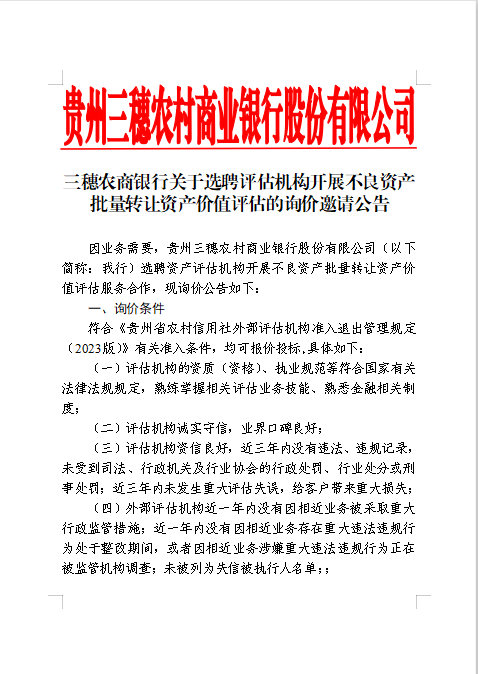 贵州三穗农村商业银行股份有限公司

三穗农商银行关于选聘评估机构开展不良资产批量转让资产价值评估的询价邀请公告

因业务需要，贵州三穗农村商业银行股份有限公司（以下简称：我行）选聘资产评估机构开展不良资产批量转让资产价值评估服务合作，现询价公告如下：

一、询价条件

符合《贵州省农村信用社外部评估机构准入退出管理规定（2023版）》有关准入条件，均可报价投标，具体如下：

（一）评估机构的资质（资格）、执业规范等符合国家有关法律法规规定，熟练掌握相关评估业务技能、熟悉金融相关制度；

（二）评估机构诚实守信，业界口碑良好；

（三）评估机构资信良好，近三年内没有违法、违规记录，未受到司法、行政机关及行业协会的行政处罚、行业处分或刑事处罚；近三年内未发生重大评估失误，给客户带来重大损失；

（四）外部评估机构近一年内没有因相近业务被采取重大行政监管措施；近一年内没有因相近业务存在重大违法违规行为处于整改期间，或者因相近业务涉嫌重大违法违规行为正在被监管机构调查；未被列为失信被执行人名单；；